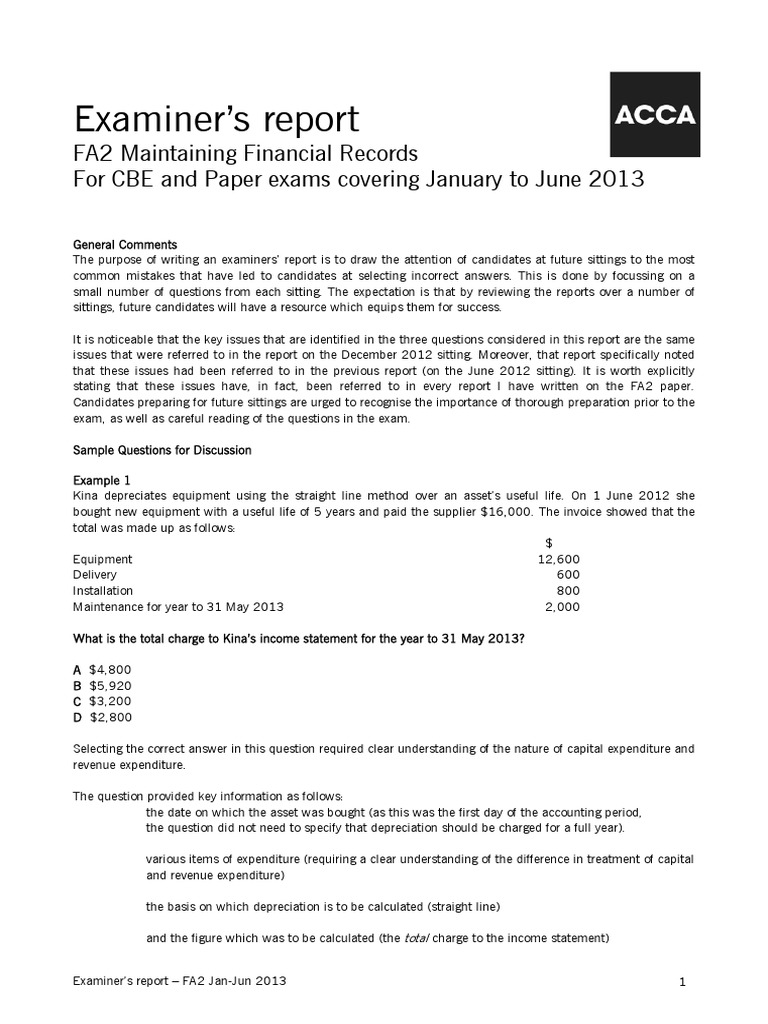 Examiner's report

ACCA

FA2 Maintaining Financial Records
For CBE and Paper exams covering January to June 2013

General Comments
The purpose of writing an examiners' report is to draw the attention of candidates at future sittings to the most common mistakes that have led to candidates at selecting incorrect answers. This is done by focussing on a small number of questions from each sitting. The expectation is that by reviewing the reports over a number of sittings, future candidates will have a resource which equips them for success.

It is noticeable that the key issues that are identified in the three questions considered in this report are the same issues that were referred to in the report on the December 2012 sitting. Moreover, that report specifically noted that these issues had been referred to in the previous report (on the June 2012 sitting). It is worth explicitly stating that these issues have, in fact, been referred to in every report I have written on the FA2 paper. Candidates preparing for future sittings are urged to recognise the importance of thorough preparation prior to the exam, as well as careful reading of the questions in the exam.

Sample Questions for Discussion

Example 1
Kina depreciates equipment using the straight line method over an asset's useful life. On 1 June 2012 she bought new equipment with a useful life of 5 years and paid the supplier $16,000. The invoice showed that the total was made up as follows:

| | $ |
|---|---|
| Equipment | 12,600 |
| Delivery | 600 |
| Installation | 800 |
| Maintenance for year to 31 May 2013 | 2,000 |

What is the total charge to Kina's income statement for the year to 31 May 2013?

A $4,800
B $5,920
C $3,200
D $2,800

Selecting the correct answer in this question required clear understanding of the nature of capital expenditure and revenue expenditure.

The question provided key information as follows:
the date on which the asset was bought (as this was the first day of the accounting period, the question did not need to specify that depreciation should be charged for a full year).

various items of expenditure (requiring a clear understanding of the difference in treatment of capital and revenue expenditure)

the basis on which depreciation is to be calculated (straight line)

and the figure which was to be calculated (the total charge to the income statement)

Examiner's report – FA2 Jan-Jun 2013

1